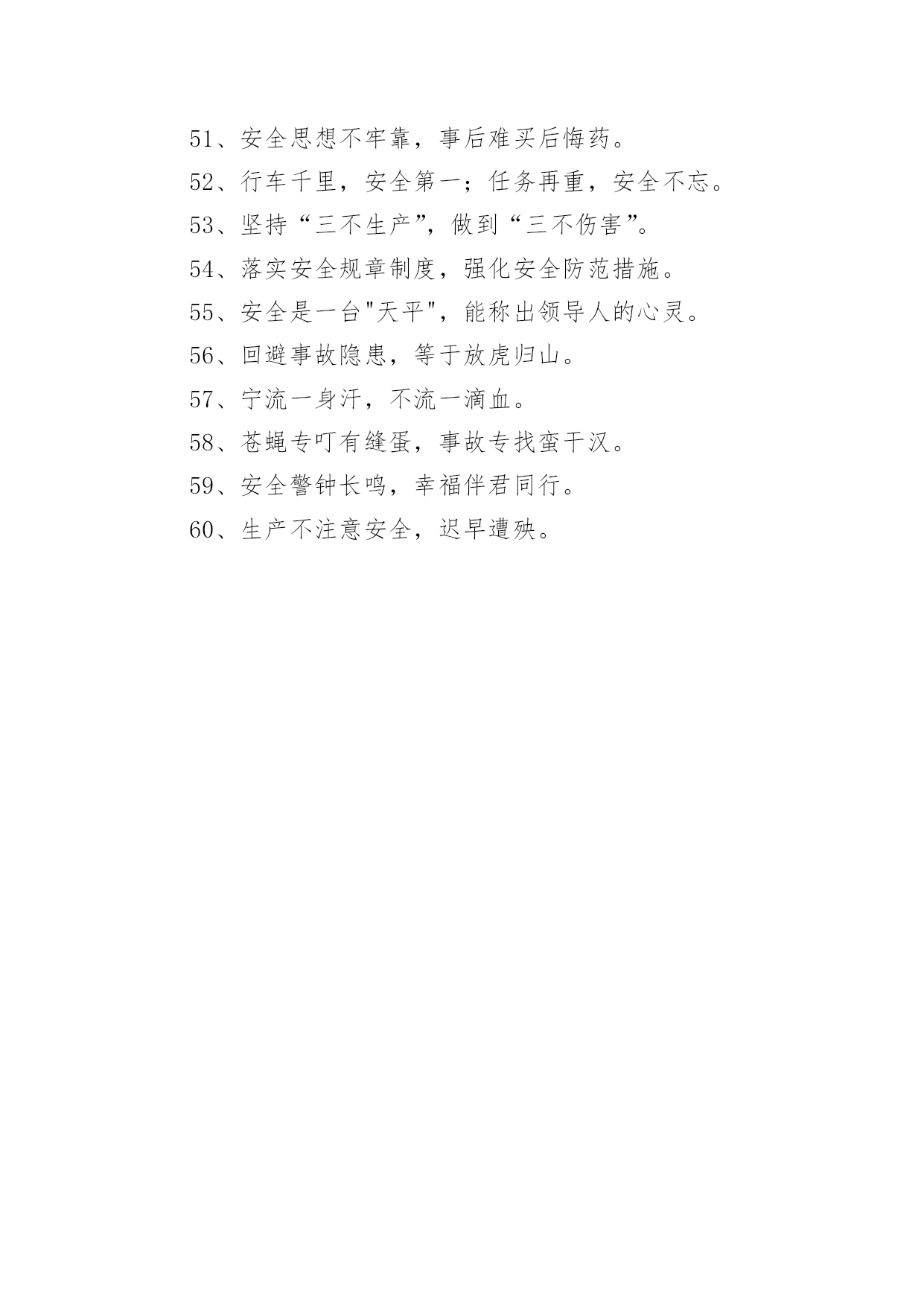 51、安全思想不牢靠，事后难买后悔药。

52、行车千里，安全第一；任务再重，安全不忘。

53、坚持“三不生产”，做到“三不伤害”。

54、落实安全规章制度，强化安全防范措施。

55、安全是一台"天平"，能称出领导人的心灵。

56、回避事故隐患，等于放虎归山。

57、宁流一身汗，不流一滴血。

58、苍蝇专叮有缝蛋，事故专找蛮干汉。

59、安全警钟长鸣，幸福伴君同行。

60、生产不注意安全，迟早遭殃。